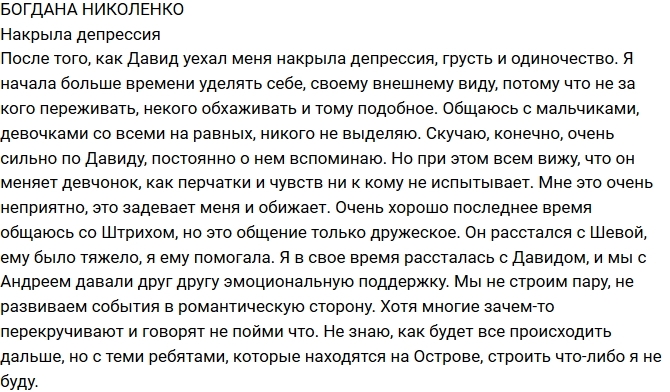 БОГДАНА НИКОЛЕНКО
Накрыла депрессия
После того, как Давид уехал меня накрыла депрессия, грусть и одиночество. Я начала больше времени уделять себе, своему внешнему виду, потому что не за кого переживать, некого обхаживать и тому подобное. Общаюсь с мальчиками, девочками со всеми на равных, никого не выделяю. Скучаю, конечно, очень сильно по Давиду, постоянно о нем вспоминаю. Но при этом всем вижу, что он меняет девчонок, как перчатки и чувств ни к кому не испытывает. Мне это очень неприятно, это задевает меня и обижает. Очень хорошо последнее время общаюсь со Штрихом, но это общение только дружеское. Он расстался с Шевой, ему было тяжело, я ему помогала. Я в свое время рассталась с Давидом, и мы с Андреем давали друг другу эмоциональную поддержку. Мы не строим пару, не развиваем события в романтическую сторону. Хотя многие зачем-то перекручивают и говорят не пойми что. Не знаю, как будет все происходить дальше, но с теми ребятами, которые находятся на Острове, строить что-либо я не буду.